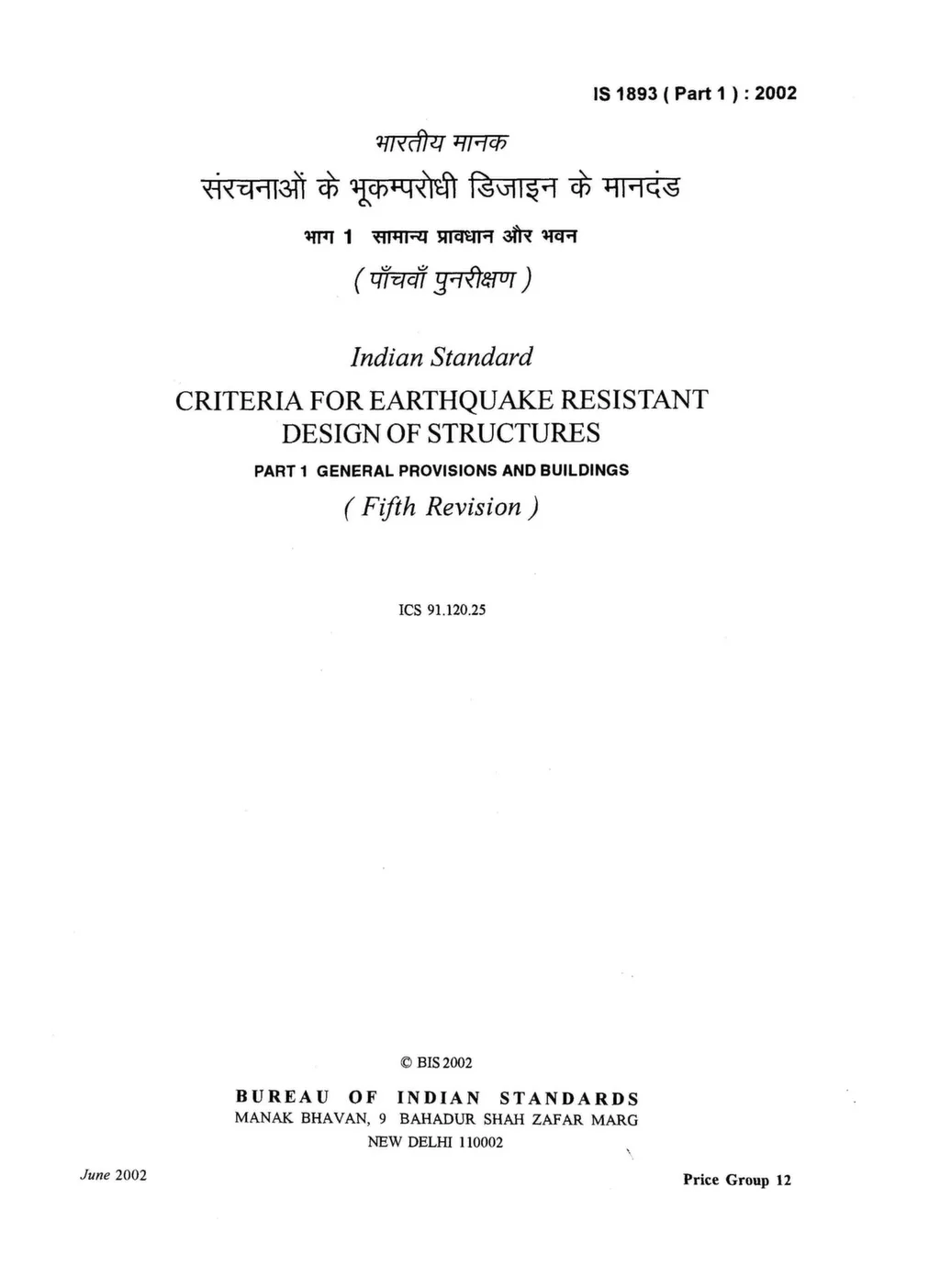 IS 1893 ( Part 1 ) : 2002

भारतीय मानक

संरचनाओं के भूकम्परोधी डिजाइन के मानदंड

भाग 1 सामान्य प्रावधान और भवन

( पाँचवाँ पुनरीक्षण )

Indian Standard

CRITERIA FOR EARTHQUAKE RESISTANT DESIGN OF STRUCTURES

PART 1 GENERAL PROVISIONS AND BUILDINGS

( Fifth Revision )

ICS 91.120.25

© BIS 2002

BUREAU OF INDIAN STANDARDS

MANAK BHAVAN, 9 BAHADUR SHAH ZAFAR MARG

NEW DELHI 110002

June 2002

Price Group 12